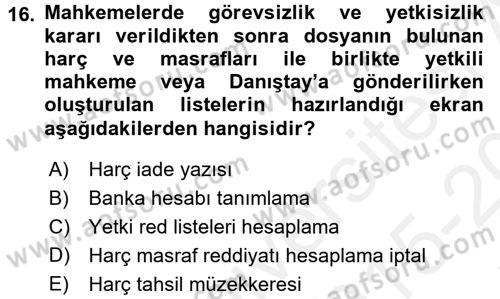 16. Mahkemelerde görevsizlik ve yetkisizlik kararı verildikten sonra dosyanın bulunan harç ve masrafları ile birlikte yetkili mahkeme veya Danıştay'a gönderilirken oluşturulan listelerin hazırlandığı ekran aşağıdakilerden hangisidir?

A) Harç iade yazısı
B) Banka hesabı tanımlama
C) Yetki red listeleri hesaplama
D) Harç masraf reddiyatı hesaplama iptal
E) Harç tahsil müzekkeresi

www.aofsoru.com
www.aofsoru.com
www.aofsoru.com
www.aofsoru.com